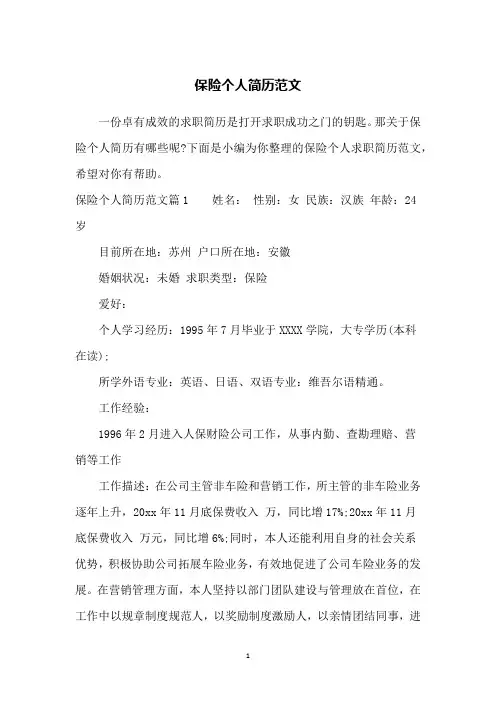 保险个人简历范文

一份卓有成效的求职简历是打开求职成功之门的钥匙。那关于保险个人简历有哪些呢?下面是小编为你整理的保险个人求职简历范文，希望对你有帮助。

保险个人简历范文篇1　　姓名：　性别：女　民族：汉族　年龄：24岁

目前所在地：苏州　户口所在地：安徽

婚姻状况：未婚　求职类型：保险

爱好：

个人学习经历：1995年7月毕业于XXXX学院，大专学历(本科在读);

所学外语专业：英语、日语、双语专业：维吾尔语精通。

工作经验：

1996年2月进入人保财险公司工作，从事内勤、查勘理赔、营销等工作

工作描述：在公司主管非车险和营销工作，所主管的非车险业务逐年上升，20xx年11月底保费收入　万，同比增17%;20xx年11月底保费收入　万元，同比增6%;同时，本人还能利用自身的社会关系优势，积极协助公司拓展车险业务，有效地促进了公司车险业务的发展。在营销管理方面，本人坚持以部门团队建设与管理放在首位，在工作中以规章制度规范人，以奖励制度激励人，以亲情团结同事，进

1